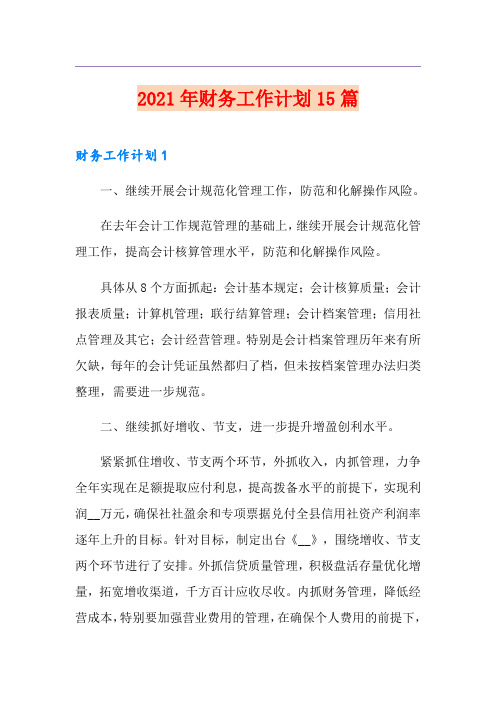 2021年财务工作计划15篇

财务工作计划1

一、继续开展会计规范化管理工作，防范和化解操作风险。

在去年会计工作规范管理的基础上，继续开展会计规范化管理工作，提高会计核算管理水平，防范和化解操作风险。

具体从8个方面抓起：会计基本规定；会计核算质量；会计报表质量；计算机管理；联行结算管理；会计档案管理；信用社点管理及其它；会计经营管理。特别是会计档案管理历年来有所欠缺，每年的会计凭证虽然都归了档，但未按档案管理办法归类整理，需要进一步规范。

二、继续抓好增收、节支，进一步提升增盈创利水平。

紧紧抓住增收、节支两个环节，外抓收入，内抓管理，力争全年实现在足额提取应付利息，提高拨备水平的前提下，实现利润__万元，确保社社盈余和专项票据兑付全县信用社资产利润率逐年上升的目标。针对目标，制定出台《__》，围绕增收、节支两个环节进行了安排。外抓信贷质量管理，积极盘活存量优化增量，拓宽增收渠道，千方百计应收尽收。内抓财务管理，降低经营成本，特别要加强营业费用的管理，在确保个人费用的前提下，